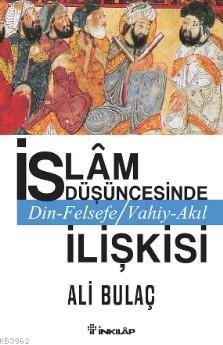 İSLÂM DÜŞÜNCESİNDE
Din-Felsefe/Vahiy-Akıl
İLİŞKİSİ

ALİ BULAÇ

İNKILÂP

KB3962